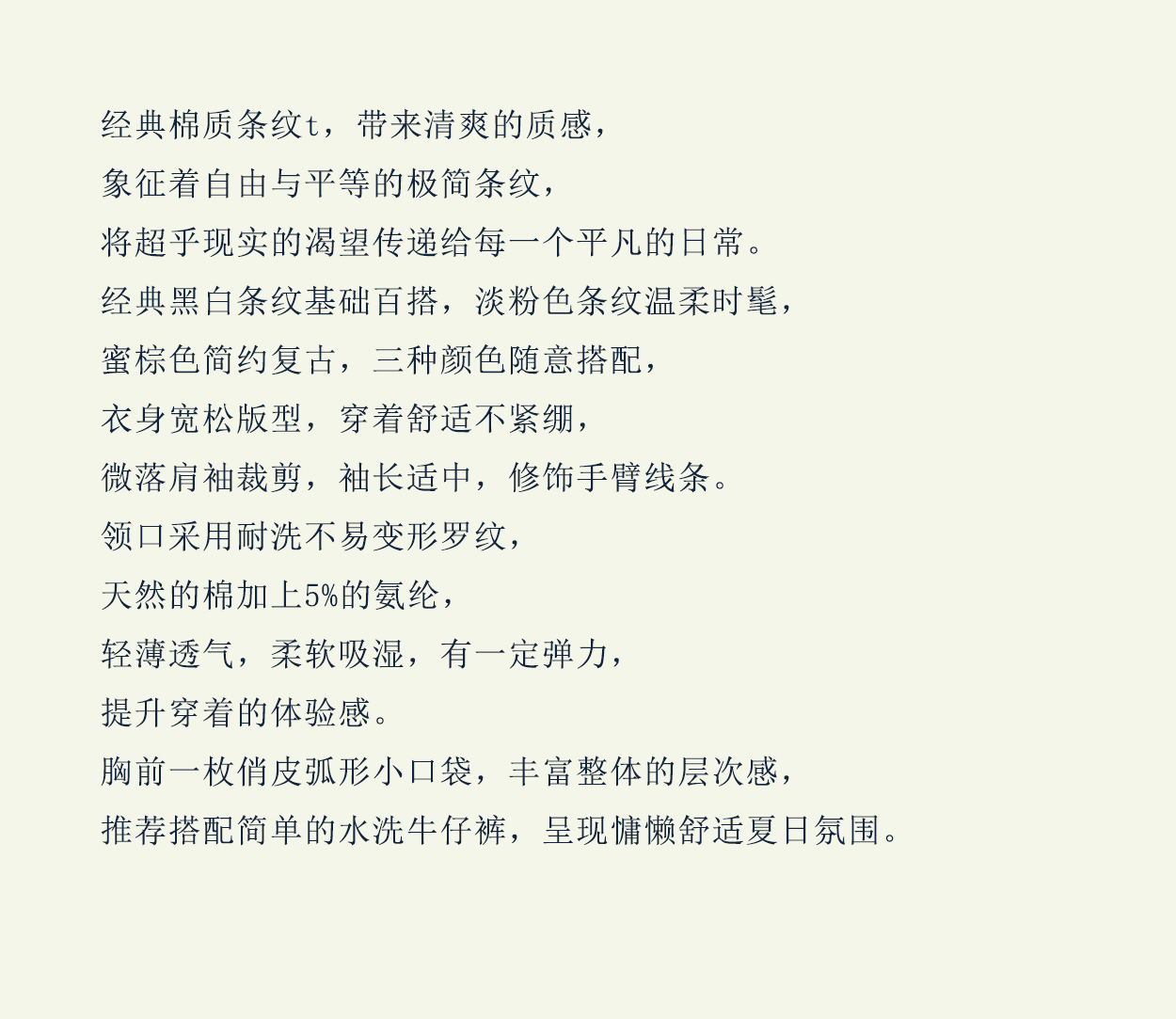 经典棉质条纹t，带来清爽的质感，

象征着自由与平等的极简条纹，

将超乎现实的渴望传递给每一个平凡的日常。

经典黑白条纹基础百搭，淡粉色条纹温柔时髦，

蜜棕色简约复古，三种颜色随意搭配，

衣身宽松版型，穿着舒适不紧绷，

微落肩袖裁剪，袖长适中，修饰手臂线条。

领口采用耐洗不易变形罗纹，

天然的棉加上5%的氨纶，

轻薄透气，柔软吸湿，有一定弹力，

提升穿着的体验感。

胸前一枚俏皮弧形小口袋，丰富整体的层次感，

推荐搭配简单的水洗牛仔裤，呈现慵懒舒适夏日氛围。